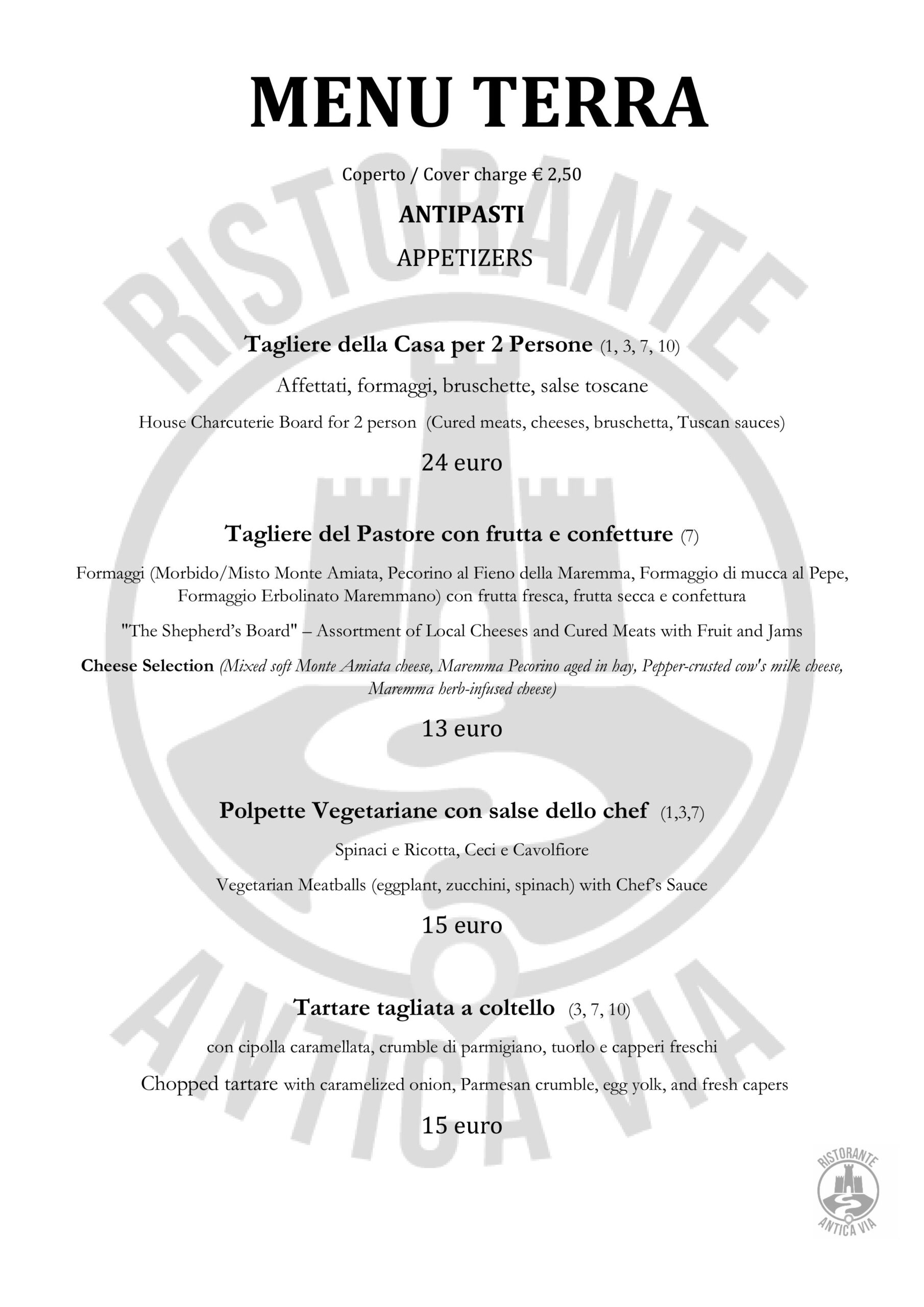 MENU TERRA

Coperto / Cover charge € 2,50

ANTIPASTI

APPETIZERS

Tagliere della Casa per 2 Persone (1, 3, 7, 10)

Affettati, formaggi, bruschette, salse toscane

House Charcuterie Board for 2 person (Cured meats, cheeses, bruschetta, Tuscan sauces)

24 euro

Tagliere del Pastore con frutta e confetture (7)

Formaggi (Morbido/Misto Monte Amiata, Pecorino al Fieno della Maremma, Formaggio di mucca al Pepe, Formaggio Erbolinato Maremmano) con frutta fresca, frutta secca e confettura

"The Shepherd's Board" – Assortment of Local Cheeses and Cured Meats with Fruit and Jams

Cheese Selection (Mixed soft Monte Amiata cheese, Maremma Pecorino aged in hay, Pepper-crusted cow's milk cheese, Maremma herb-infused cheese)

13 euro

Polpette Vegetariane con salse dello chef (1,3,7)

Spinaci e Ricotta, Ceci e Cavolfiore

Vegetarian Meatballs (eggplant, zucchini, spinach) with Chef's Sauce

15 euro

Tartare tagliata a coltello (3, 7, 10)

con cipolla caramellata, crumble di parmigiano, tuorlo e capperi freschi

Chopped tartare with caramelized onion, Parmesan crumble, egg yolk, and fresh capers

15 euro

RISTORANTE ANTICA VIA

RISTORANTE ANTICA VIA